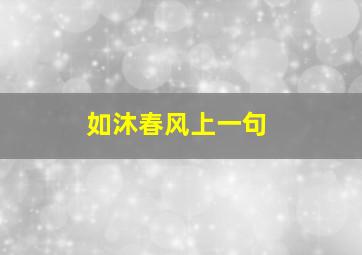 如沐春风上一句